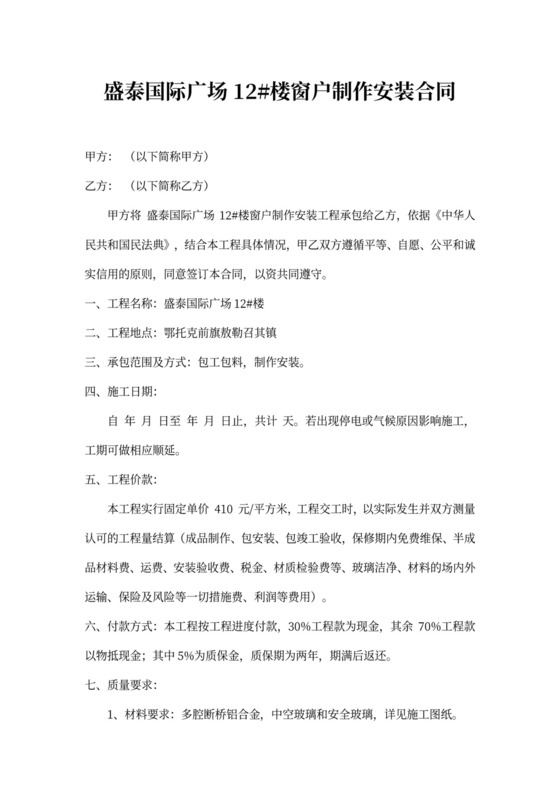 盛泰国际广场 12#楼窗户制作安装合同

甲方：（以下简称甲方）

乙方：（以下简称乙方）

甲方将 盛泰国际广场 12#楼窗户制作安装工程承包给乙方，依据《中华人民共和国民法典》，结合本工程具体情况，甲乙双方遵循平等、自愿、公平和诚实信用的原则，同意签订本合同，以资共同遵守。

一、工程名称：盛泰国际广场 12#楼

二、工程地点：鄂托克前旗敖勒召其镇

三、承包范围及方式：包工包料，制作安装。

四、施工日期：

自 年 月 日至 年 月 日止，共计 天。若出现停电或气候原因影响施工，工期可做相应顺延。

五、工程价款：

本工程实行固定单价 410 元/平方米，工程交工时，以实际发生并双方测量认可的工程量结算（成品制作、包安装、包竣工验收，保修期内免费维保、半成品材料费、运费、安装验收费、税金、材质检验费等、玻璃洁净、材料的场内外运输、保险及风险等一切措施费、利润等费用）。

六、付款方式：本工程按工程进度付款，30%工程款为现金，其余 70%工程款以物抵现金；其中 5%为质保金，质保期为两年，期满后返还。

七、质量要求：

1、材料要求：多腔断桥铝合金，中空玻璃和安全玻璃，详见施工图纸。